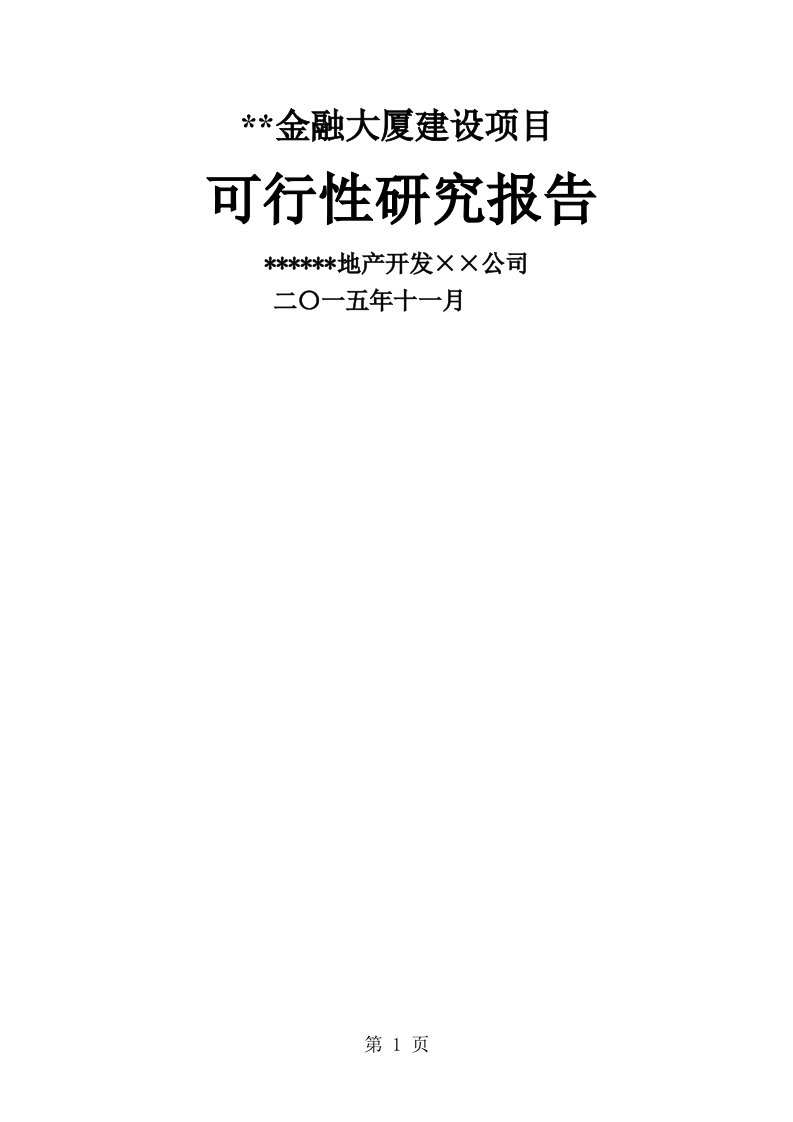 **金融大厦建设项目

可行性研究报告

******地产开发××公司

二〇一五年十一月

第 1 页